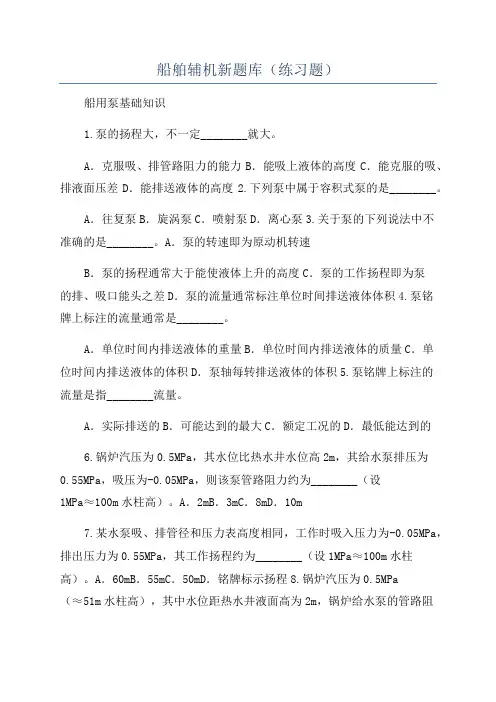 船舶辅机新题库（练习题）

船用泵基础知识

1.泵的扬程大，不一定________就大。

A．克服吸、排管路阻力的能力 B．能吸上液体的高度 C．能克服的吸、排液面压差 D．能排送液体的高度 2.下列泵中属于容积式泵的是________。

A．往复泵 B．旋涡泵 C．喷射泵 D．离心泵 3.关于泵的下列说法中不准确的是________。A．泵的转速即为原动机转速

B．泵的扬程通常大于能使液体上升的高度 C．泵的工作扬程即为泵的排、吸口能头之差 D．泵的流量通常标注单位时间排送液体体积 4.泵铭牌上标注的流量通常是________。

A．单位时间内排送液体的重量 B．单位时间内排送液体的质量 C．单位时间内排送液体的体积 D．泵轴每转排送液体的体积 5.泵铭牌上标注的流量是指________流量。

A．实际排送的 B．可能达到的最大 C．额定工况的 D．最低能达到的

6.锅炉汽压为 0.5MPa，其水位比热水井水位高 2m，其给水泵排压为 0.55MPa，吸压为-0.05MPa，则该泵管路阻力约为________（设 1MPa≈100m 水柱高）。A．2mB．3mC．8mD．10m

7.某水泵吸、排管径和压力表高度相同，工作时吸入压力为-0.05MPa，排出压力为 0.55MPa，其工作扬程约为________（设 1MPa≈100m 水柱高）。A．60mB．55mC．50mD．铭牌标示扬程 8.锅炉汽压为 0.5MPa（≈51m 水柱高），其中水位距热水井液面高为 2m，锅炉给水泵的管路阻